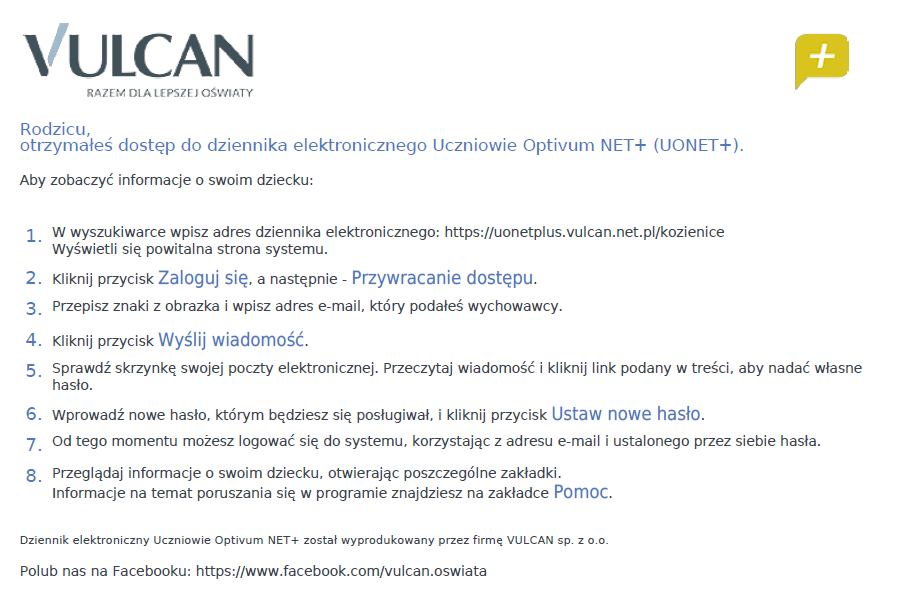 VULCAN
RAZEM DLA LEPSZEJ OŚWIATY

+

Rodzicu,
otrzymałeś dostęp do dziennika elektronicznego Uczniowie Optivum NET+ (UONET+).

Aby zobaczyć informacje o swoim dziecku:

1. W wyszukiwarce wpisz adres dziennika elektronicznego: https://uonetplus.vulcan.net.pl/kozienice
Wyświetli się powitalna strona systemu.

2. Kliknij przycisk Zaloguj się, a następnie - Przywracanie dostępu.

3. Przepisz znaki z obrazka i wpisz adres e-mail, który podałeś wychowawcy.

4. Kliknij przycisk Wyślij wiadomość.

5. Sprawdź skrzynkę swojej poczty elektronicznej. Przeczytaj wiadomość i kliknij link podany w treści, aby nadać własne hasło.

6. Wprowadź nowe hasło, którym będziesz się posługiwał, i kliknij przycisk Ustaw nowe hasło.

7. Od tego momentu możesz logować się do systemu, korzystając z adresu e-mail i ustalonego przez siebie hasła.

8. Przeglądaj informacje o swoim dziecku, otwierając poszczególne zakładki.
Informacje na temat poruszania się w programie znajdziesz na zakładce Pomoc.

Dziennik elektroniczny Uczniowie Optivum NET+ został wyprodukowany przez firmę VULCAN sp. z o.o.

Polub nas na Facebooku: https://www.facebook.com/vulcan.oswiata